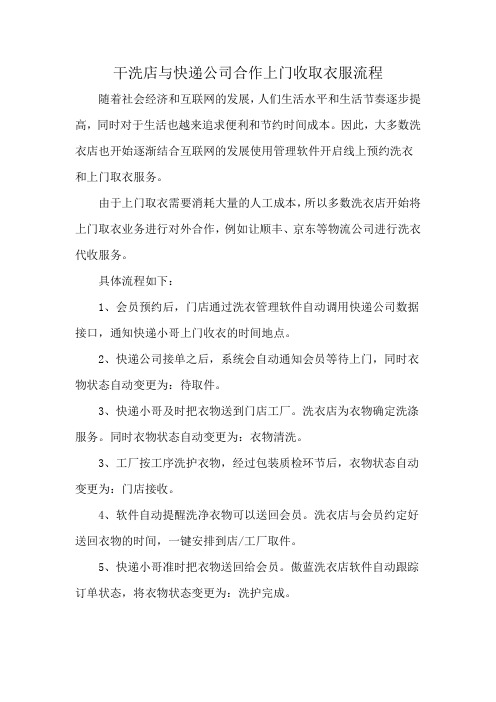 干洗店与快递公司合作上门收取衣服流程

随着社会经济和互联网的发展，人们生活水平和生活节奏逐步提高，同时对于生活也越来追求便利和节约时间成本。因此，大多数洗衣店也开始逐渐结合互联网的发展使用管理软件开启线上预约洗衣和上门取衣服务。

由于上门取衣需要消耗大量的人工成本，所以多数洗衣店开始将上门取衣业务进行对外合作，例如让顺丰、京东等物流公司进行洗衣代收服务。

具体流程如下：

1、会员预约后，门店通过洗衣管理软件自动调用快递公司数据接口，通知快递小哥上门收衣的时间地点。

2、快递公司接单之后，系统会自动通知会员等待上门，同时衣物状态自动变更为：待取件。

3、快递小哥及时把衣物送到门店工厂。洗衣店为衣物确定洗涤服务。同时衣物状态自动变更为：衣物清洗。

3、工厂按工序洗护衣物，经过包装质检环节后，衣物状态自动变更为：门店接收。

4、软件自动提醒洗净衣物可以送回会员。洗衣店与会员约定好送回衣物的时间，一键安排到店/工厂取件。

5、快递小哥准时把衣物送回给会员。傲蓝洗衣店软件自动跟踪订单状态，将衣物状态变更为：洗护完成。